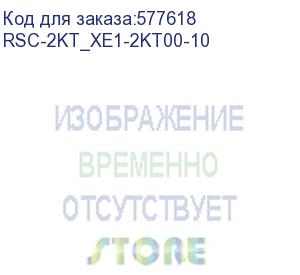 Код для заказа:577618
RSC-2KT_XE1-2KT00-10

ИЗОБРАЖЕНИЕ
ВРЕМЕННО
ОТСУТСТВУЕТ

STORE